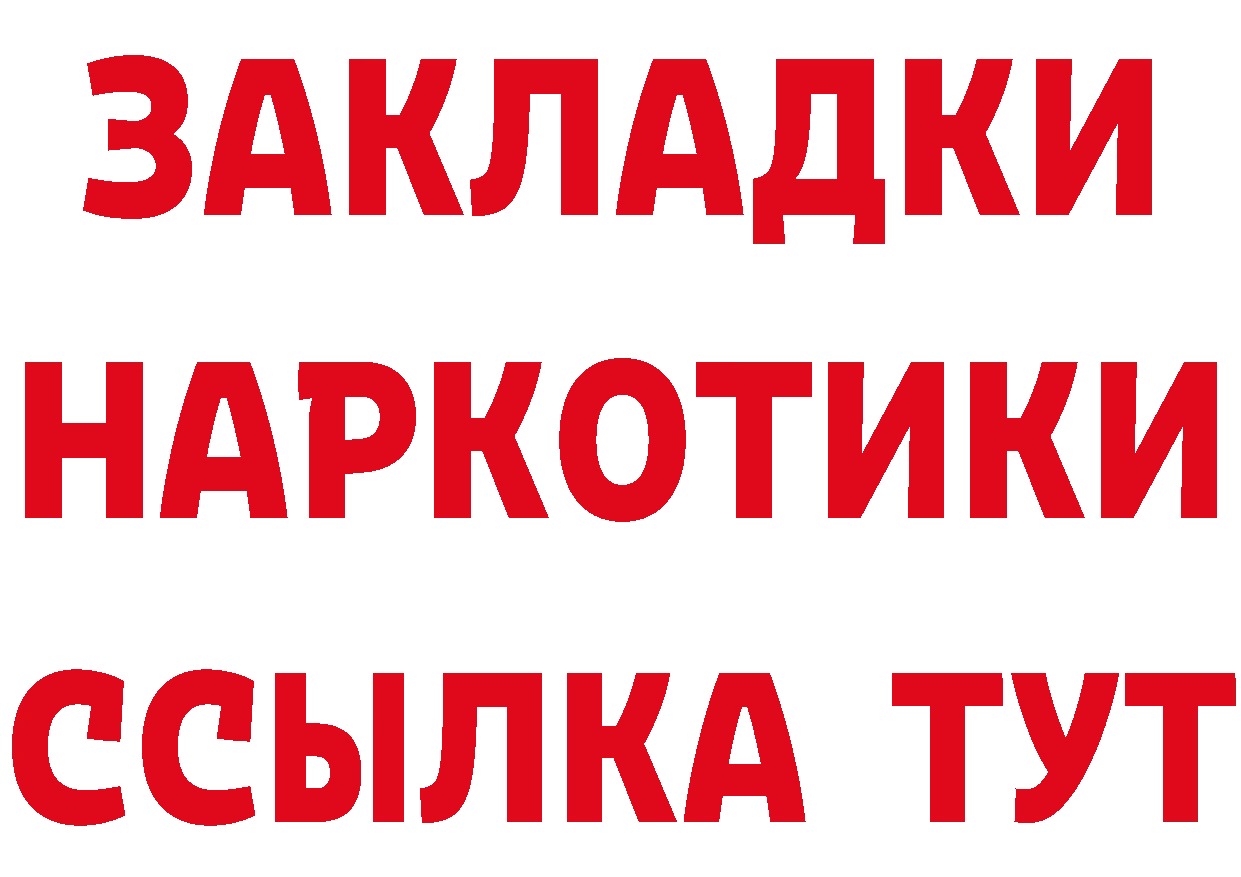 ЗАКЛАДКИ НАРКОТИКИ ССЫЛКА ТУТ